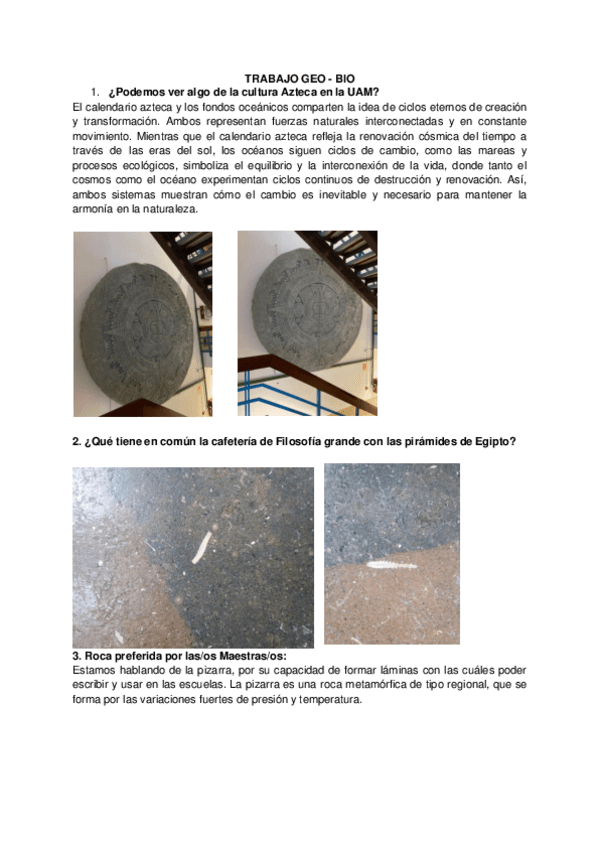 TRABAJO GEO - BIO

1. ¿Podemos ver algo de la cultura Azteca en la UAM?

El calendario azteca y los fondos oceánicos comparten la idea de ciclos eternos de creación y transformación. Ambos representan fuerzas naturales interconectadas y en constante movimiento. Mientras que el calendario azteca refleja la renovación cósmica del tiempo a través de las eras del sol, los océanos siguen ciclos de cambio, como las mareas y procesos ecológicos, simboliza el equilibrio y la interconexión de la vida, donde tanto el cosmos como el océano experimentan ciclos continuos de destrucción y renovación. Así, ambos sistemas muestran cómo el cambio es inevitable y necesario para mantener la armonía en la naturaleza.

2. ¿Qué tiene en común la cafetería de Filosofía grande con las pirámides de Egipto?

3. Roca preferida por las/os Maestras/os:

Estamos hablando de la pizarra, por su capacidad de formar láminas con las cuáles poder escribir y usar en las escuelas. La pizarra es una roca metamórfica de tipo regional, que se forma por las variaciones fuertes de presión y temperatura.